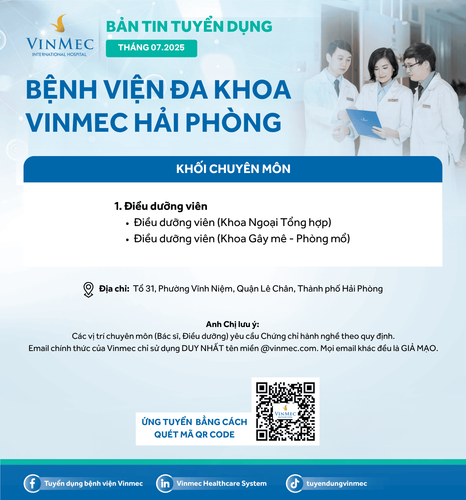 VINMEC
INTERNATIONAL HOSPITAL

BẢN TIN TUYỂN DỤNG
THÁNG 07.2025

BỆNH VIỆN ĐA KHOA VINMEC HẢI PHÒNG

KHỐI CHUYÊN MÔN

1. Điều dưỡng viên
• Điều dưỡng viên (Khoa Ngoại Tổng hợp)
• Điều dưỡng viên (Khoa Gây mê - Phòng mổ)

Địa chỉ: Tổ 31, Phường Vĩnh Niệm, Quận Lê Chân, Thành phố Hải Phòng

Anh Chị lưu ý:
Các vị trí chuyên môn (Bác sĩ, Điều dưỡng) yêu cầu Chứng chỉ hành nghề theo quy định.
Email chính thức của Vinmec chỉ sử dụng DUY NHẤT tên miền @vinmec.com. Mọi email khác đều là GIẢ MẠO.

ỨNG TUYỂN BẰNG CÁCH QUÉT MÃ QR CODE

VINMEC

Tuyển dụng bệnh viện Vinmec
Vinmec Healthcare System
tuyendungvinmec